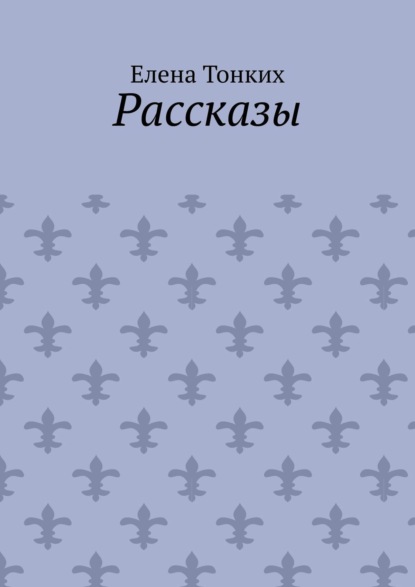 Елена Тонких
Рассказы